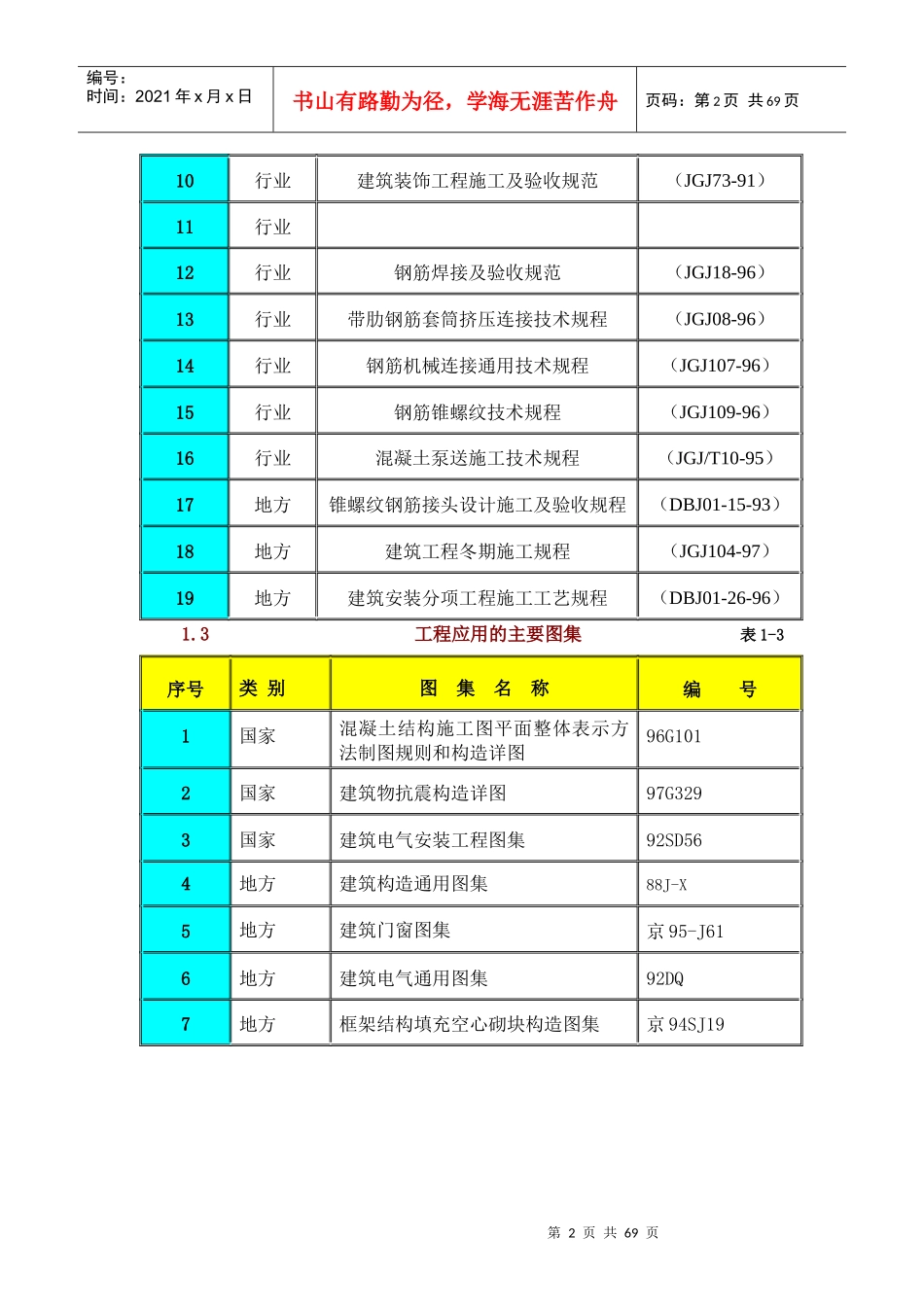 编号：
时间：2021年x月x日

书山有路勤为径，学海无涯苦作舟

页码：第2页 共69页

| 10 | 行业 | 建筑装饰工程施工及验收规范 | （JGJ73-91） |
|---|---|---|---|
| 11 | 行业 |  |  |
| 12 | 行业 | 钢筋焊接及验收规范 | （JGJ18-96） |
| 13 | 行业 | 带肋钢筋套筒挤压连接技术规程 | （JGJ08-96） |
| 14 | 行业 | 钢筋机械连接通用技术规程 | （JGJ107-96） |
| 15 | 行业 | 钢筋锥螺纹技术规程 | （JGJ109-96） |
| 16 | 行业 | 混凝土泵送施工技术规程 | （JGJ/T10-95） |
| 17 | 地方 | 锥螺纹钢筋接头设计施工及验收规程 | （DBJ01-15-93） |
| 18 | 地方 | 建筑工程冬期施工规程 | （JGJ104-97） |
| 19 | 地方 | 建筑安装分项工程施工工艺规程 | （DBJ01-26-96） |

1.3 工程应用的主要图集 表1-3

| 序号 | 类别 | 图集名称 | 编号 |
|---|---|---|---|
| 1 | 国家 | 混凝土结构施工图平面整体表示方法制图规则和构造详图 | 96G101 |
| 2 | 国家 | 建筑物抗震构造详图 | 97G329 |
| 3 | 国家 | 建筑电气安装工程图集 | 92SD56 |
| 4 | 地方 | 建筑构造通用图集 | 88J-X |
| 5 | 地方 | 建筑门窗图集 | 京95-J61 |
| 6 | 地方 | 建筑电气通用图集 | 92DQ |
| 7 | 地方 | 框架结构填充空心砌块构造图集 | 京94SJ19 |

第2页 共69页